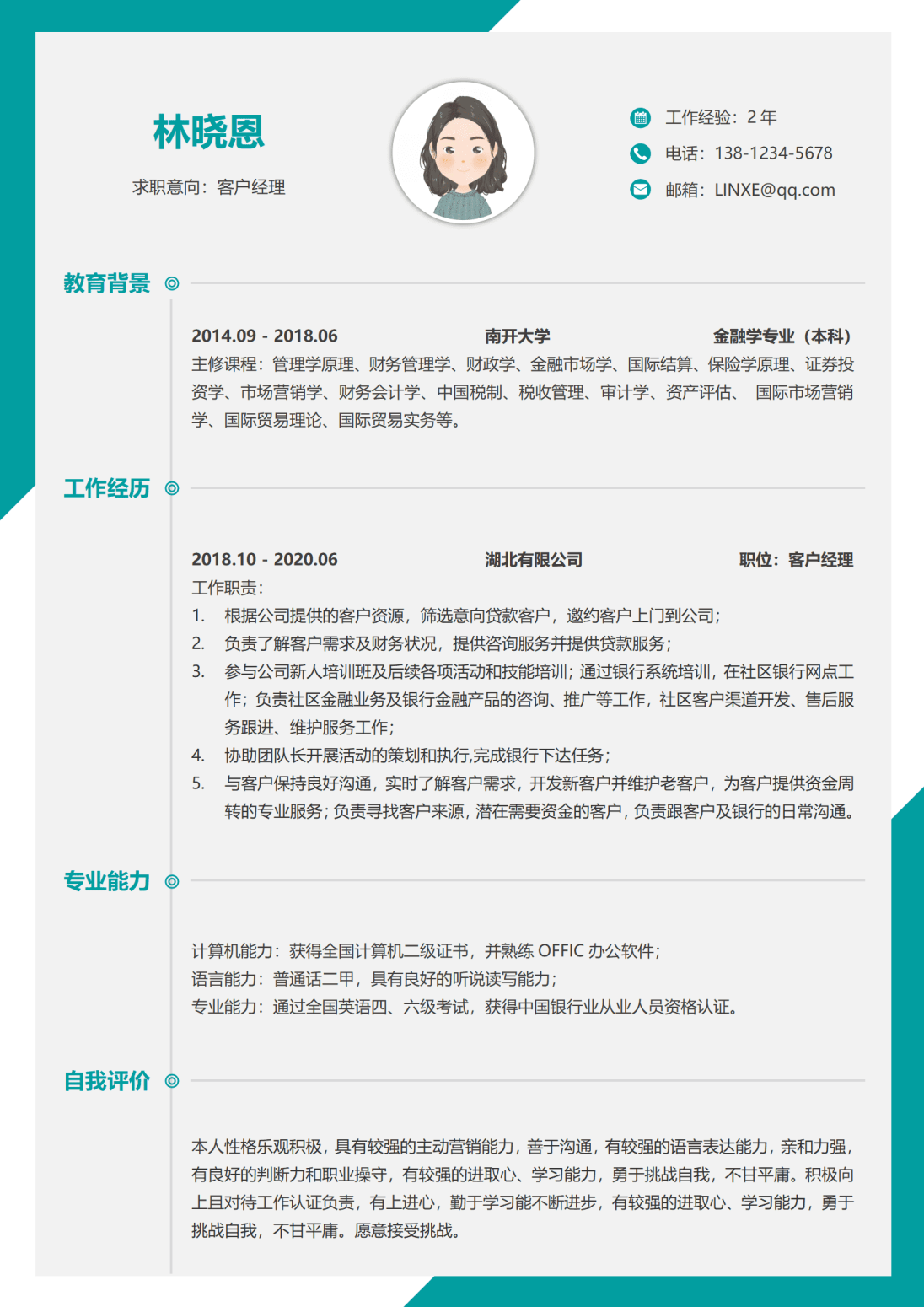 林晓恩

求职意向：客户经理

工作经验：2 年
电话：138-1234-5678
邮箱：LINXE@qq.com

教育背景

2014.09 - 2018.06 南开大学 金融学专业（本科）
主修课程：管理学原理、财务管理学、财政学、金融市场学、国际结算、保险学原理、证券投资学、市场营销学、财务会计学、中国税制、税收管理、审计学、资产评估、 国际市场营销学、国际贸易理论、国际贸易实务等。

工作经历

2018.10 - 2020.06 湖北有限公司 职位：客户经理
工作职责：
1. 根据公司提供的客户资源，筛选意向贷款客户，邀约客户上门到公司；
2. 负责了解客户需求及财务状况，提供咨询服务并提供贷款服务；
3. 参与公司新人培训班及后续各项活动和技能培训；通过银行系统培训，在社区银行网点工作；负责社区金融业务及银行金融产品的咨询、推广等工作，社区客户渠道开发、售后服务跟进、维护服务工作；
4. 协助团队长开展活动的策划和执行,完成银行下达任务；
5. 与客户保持良好沟通，实时了解客户需求，开发新客户并维护老客户，为客户提供资金周转的专业服务；负责寻找客户来源，潜在需要资金的客户，负责跟客户及银行的日常沟通。

专业能力

计算机能力：获得全国计算机二级证书，并熟练 OFFIC 办公软件；
语言能力：普通话二甲，具有良好的听说读写能力；
专业能力：通过全国英语四、六级考试，获得中国银行业从业人员资格认证。

自我评价

本人性格乐观积极，具有较强的主动营销能力，善于沟通，有较强的语言表达能力，亲和力强，有良好的判断力和职业操守，有较强的进取心、学习能力，勇于挑战自我，不甘平庸。积极向上且对待工作认证负责，有上进心，勤于学习能不断进步，有较强的进取心、学习能力，勇于挑战自我，不甘平庸。愿意接受挑战。